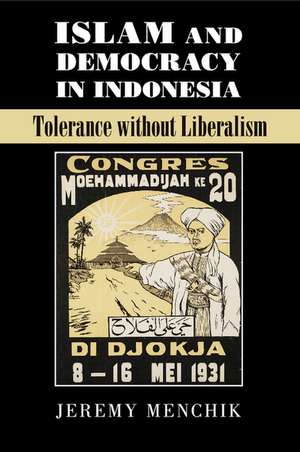 ISLAM AND DEMOCRACY IN INDONESIA

Tolerance without Liberalism

CONGRES
MOEHAMMADIJAH KE 20

حي على الفلاح

DI DJOKJA
8 – 16 MEI 1931

JEREMY MENCHIK